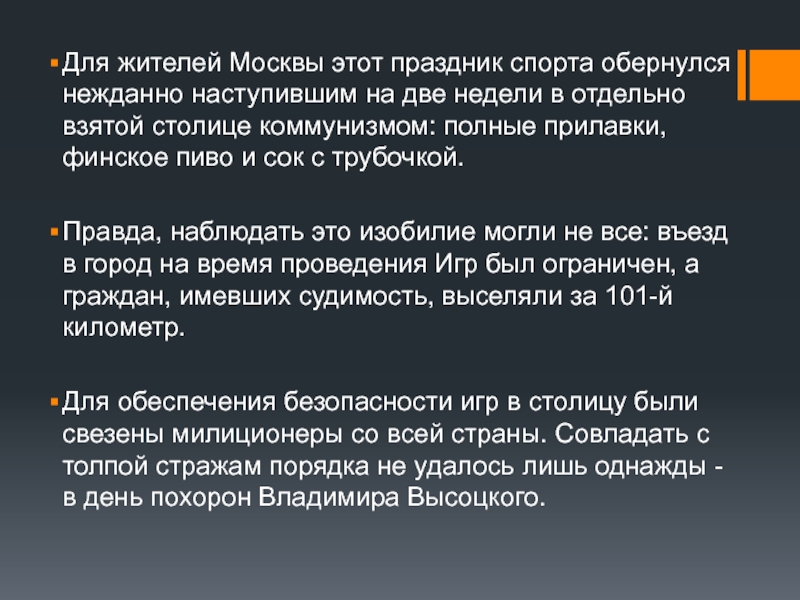 • Для жителей Москвы этот праздник спорта обернулся нежданно наступившим на две недели в отдельно взятой столице коммунизмом: полные прилавки, финское пиво и сок с трубочкой.

• Правда, наблюдать это изобилие могли не все: въезд в город на время проведения Игр был ограничен, а граждан, имевших судимость, выселяли за 101-й километр.

• Для обеспечения безопасности игр в столицу были свезены милиционеры со всей страны. Совладать с толпой стражам порядка не удалось лишь однажды - в день похорон Владимира Высоцкого.